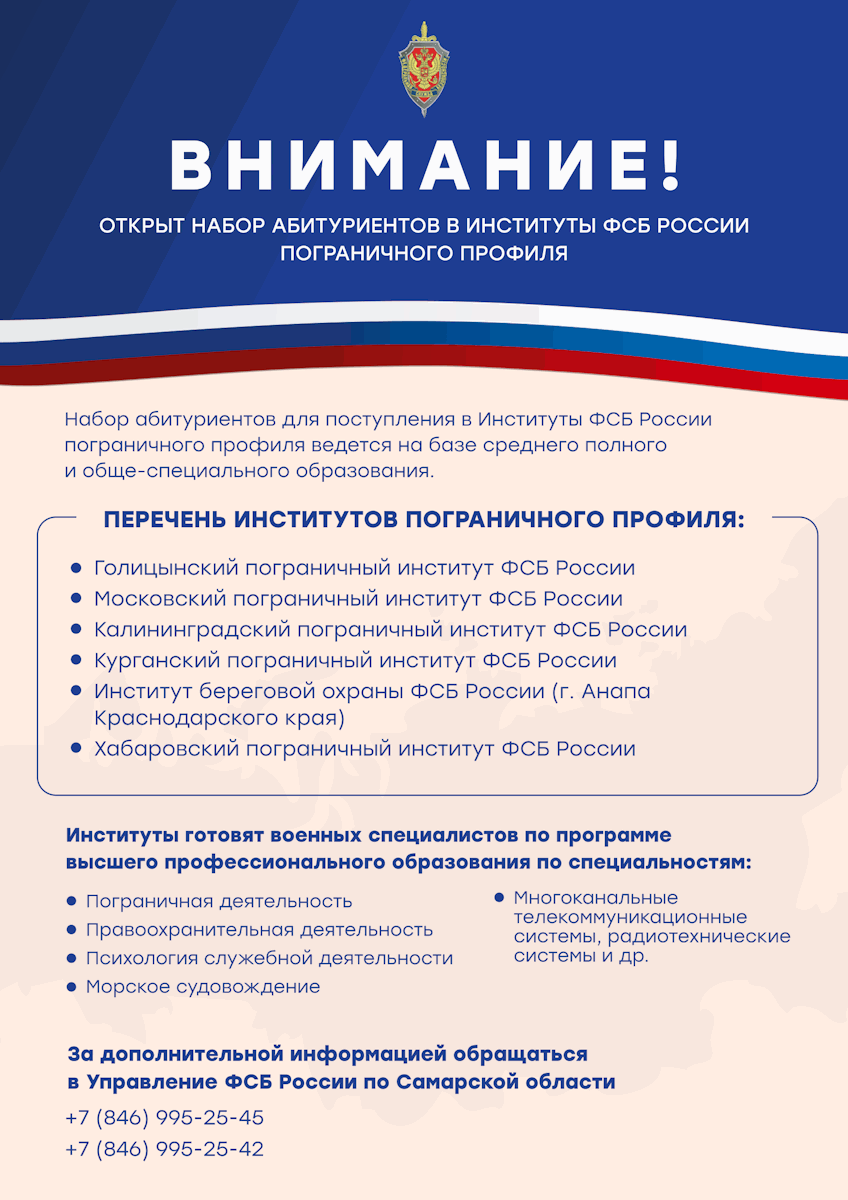 ВНИМАНИЕ!

ОТКРЫТ НАБОР АБИТУРИЕНТОВ В ИНСТИТУТЫ ФСБ РОССИИ ПОГРАНИЧНОГО ПРОФИЛЯ

Набор абитуриентов для поступления в Институты ФСБ России пограничного профиля ведется на базе среднего полного и обще-специального образования.

ПЕРЕЧЕНЬ ИНСТИТУТОВ ПОГРАНИЧНОГО ПРОФИЛЯ:

• Голицынский пограничный институт ФСБ России
• Московский пограничный институт ФСБ России
• Калининградский пограничный институт ФСБ России
• Курганский пограничный институт ФСБ России
• Институт береговой охраны ФСБ России (г. Анапа Краснодарского края)
• Хабаровский пограничный институт ФСБ России

Институты готовят военных специалистов по программе высшего профессионального образования по специальностям:

• Пограничная деятельность
• Правоохранительная деятельность
• Психология служебной деятельности
• Морское судовождение

• Многоканальные телекоммуникационные системы, радиотехнические системы и др.

За дополнительной информацией обращаться в Управление ФСБ России по Самарской области

+7 (846) 995-25-45
+7 (846) 995-25-42